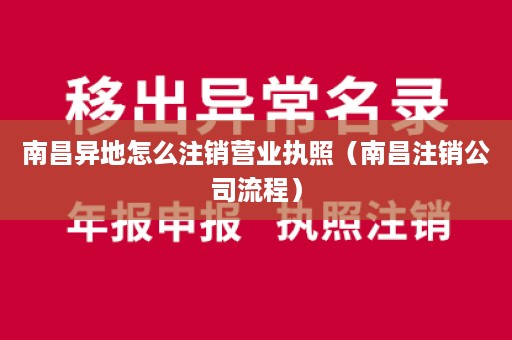 移出异常名录

南昌异地怎么注销营业执照（南昌注销公司流程）

年报申报　执照注销